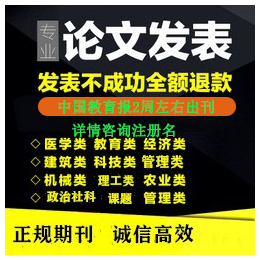 专业 论文发表

发表不成功全额退款

中国教育报2周左右出刊

详情咨询注册名

◇ 医学类 教育类 经济类

◇ 建筑类 科技类 管理类

◇ 机械类 理工类 农业类

◇ 政治社科 课题 管理类

正规期刊 诚信高效